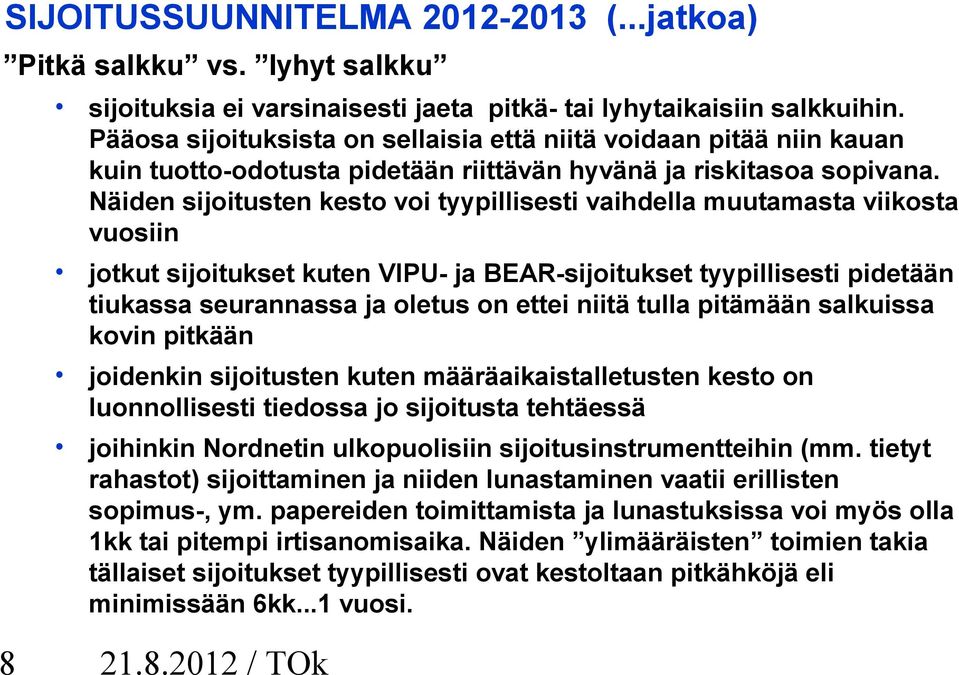 SIJOITUSSUUNNITELMA 2012-2013 (...jatkoa)

”Pitkä salkku” vs. ”lyhyt salkku”

• sijoituksia ei varsinaisesti jaeta pitkä- tai lyhytaikaisiin salkkuihin. Pääosa sijoituksista on sellaisia että niitä voidaan pitää niin kauan kuin tuotto-odotusta pidetään riittävän hyvänä ja riskitasoa sopivana. Näiden sijoitusten kesto voi tyypillisesti vaihdella muutamasta viikosta vuosiin

• jotkut sijoitukset kuten VIPU- ja BEAR-sijoitukset tyypillisesti pidetään tiukassa seurannassa ja oletus on ettei niitä tulla pitämään salkuissa kovin pitkään

• joidenkin sijoitusten kuten määräaikaistalletusten kesto on luonnollisesti tiedossa jo sijoitusta tehtäessä

• joihinkin Nordnetin ulkopuolisiin sijoitusinstrumentteihin (mm. tietyt rahastot) sijoittaminen ja niiden lunastaminen vaatii erillisten sopimus-, ym. papereiden toimittamista ja lunastuksissa voi myös olla 1kk tai pitempi irtisanomisaika. Näiden ”ylimääräisten” toimien takia tällaiset sijoitukset tyypillisesti ovat kestoltaan pitkähköjä eli minimissään 6kk...1 vuosi.

8 21.8.2012 / TOk